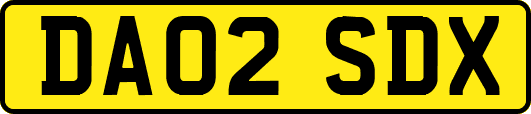 DA02 SDX